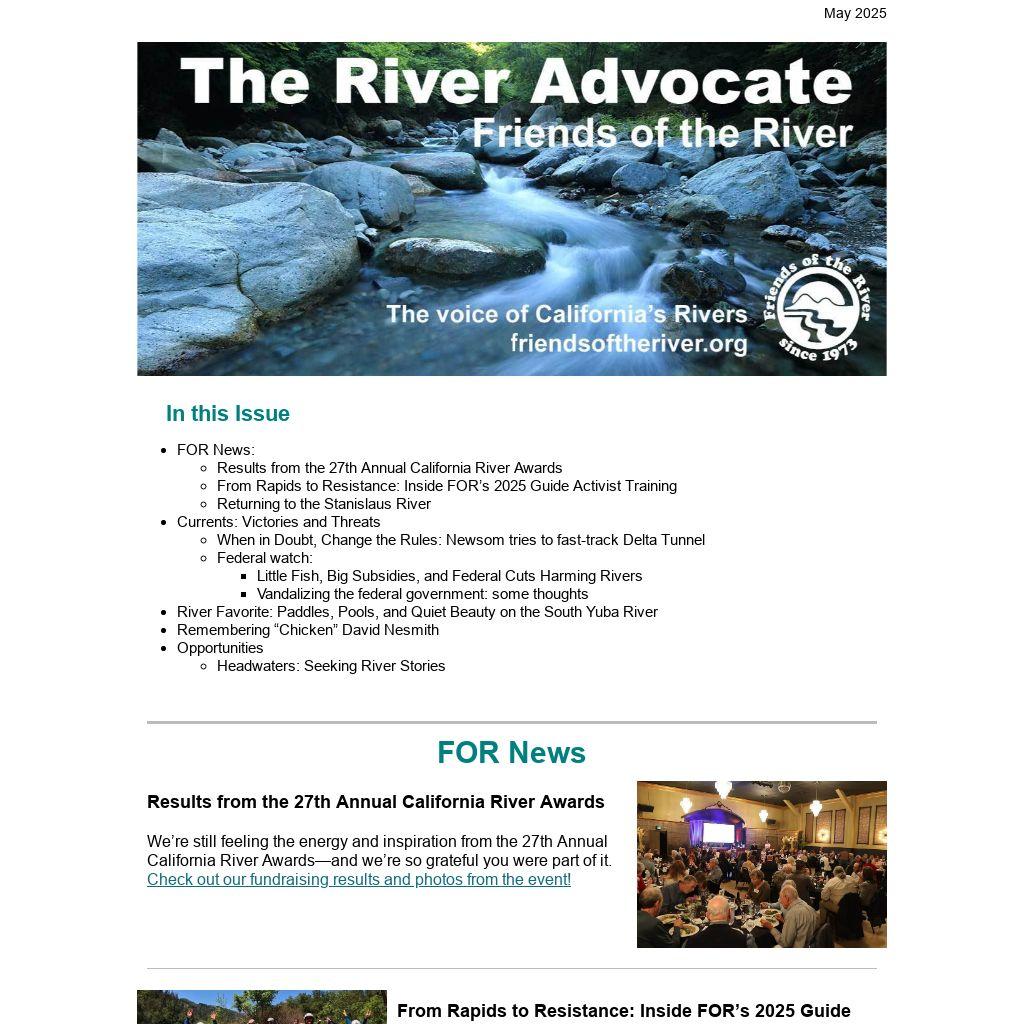 May 2025

The River Advocate
Friends of the River

The voice of California's Rivers
friendsoftheriver.org

Friends of the River
since 1973

In this Issue

- FOR News:
  - Results from the 27th Annual California River Awards
  - From Rapids to Resistance: Inside FOR's 2025 Guide Activist Training
  - Returning to the Stanislaus River
- Currents: Victories and Threats
  - When in Doubt, Change the Rules: Newsom tries to fast-track Delta Tunnel
  - Federal watch:
    - Little Fish, Big Subsidies, and Federal Cuts Harming Rivers
    - Vandalizing the federal government: some thoughts
- River Favorite: Paddles, Pools, and Quiet Beauty on the South Yuba River
- Remembering "Chicken" David Nesmith
- Opportunities
  - Headwaters: Seeking River Stories

FOR News

Results from the 27th Annual California River Awards

We're still feeling the energy and inspiration from the 27th Annual California River Awards—and we're so grateful you were part of it. Check out our fundraising results and photos from the event!

From Rapids to Resistance: Inside FOR's 2025 Guide